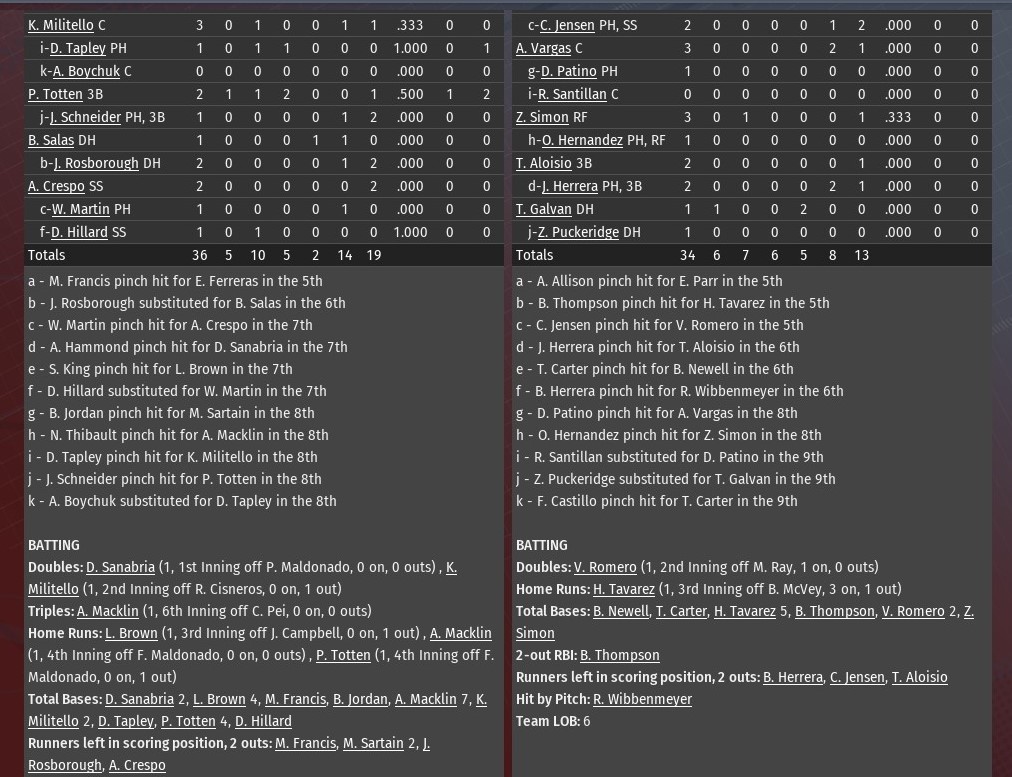 | K. Militello C | 3 | 0 | 1 | 0 | 0 | 1 | 1 | .333 | 0 | 0 |
|---|---|---|---|---|---|---|---|---|---|---|
| i-D. Tapley PH | 1 | 0 | 1 | 1 | 0 | 0 | 0 | 1.000 | 0 | 1 |
| k-A. Boychuk C | 0 | 0 | 0 | 0 | 0 | 0 | 0 | .000 | 0 | 0 |
| P. Totten 3B | 2 | 1 | 1 | 2 | 0 | 0 | 1 | .500 | 1 | 2 |
| j-J. Schneider PH, 3B | 1 | 0 | 0 | 0 | 0 | 1 | 2 | .000 | 0 | 0 |
| B. Salas DH | 1 | 0 | 0 | 0 | 1 | 1 | 0 | .000 | 0 | 0 |
| b-J. Rosborough DH | 2 | 0 | 0 | 0 | 0 | 1 | 2 | .000 | 0 | 0 |
| A. Crespo SS | 2 | 0 | 0 | 0 | 0 | 0 | 2 | .000 | 0 | 0 |
| c-W. Martin PH | 1 | 0 | 0 | 0 | 0 | 1 | 0 | .000 | 0 | 0 |
| f-D. Hillard SS | 1 | 0 | 1 | 0 | 0 | 0 | 0 | 1.000 | 0 | 0 |
| Totals | 36 | 5 | 10 | 5 | 2 | 14 | 19 | | | |

a - M. Francis pinch hit for E. Ferreras in the 5th
b - J. Rosborough substituted for B. Salas in the 6th
c - W. Martin pinch hit for A. Crespo in the 7th
d - A. Hammond pinch hit for D. Sanabria in the 7th
e - S. King pinch hit for L. Brown in the 7th
f - D. Hillard substituted for W. Martin in the 7th
g - B. Jordan pinch hit for M. Sartain in the 8th
h - N. Thibault pinch hit for A. Macklin in the 8th
i - D. Tapley pinch hit for K. Militello in the 8th
j - J. Schneider pinch hit for P. Totten in the 8th
k - A. Boychuk substituted for D. Tapley in the 8th

BATTING
Doubles: D. Sanabria (1, 1st Inning off P. Maldonado, 0 on, 0 outs) , K. Militello (1, 2nd Inning off R. Cisneros, 0 on, 1 out)
Triples: A. Macklin (1, 6th Inning off C. Pei, 0 on, 0 outs)
Home Runs: L. Brown (1, 3rd Inning off J. Campbell, 0 on, 1 out) , A. Macklin (1, 4th Inning off F. Maldonado, 0 on, 0 outs) , P. Totten (1, 4th Inning off F. Maldonado, 0 on, 1 out)
Total Bases: D. Sanabria 2, L. Brown 4, M. Francis, B. Jordan, A. Macklin 7, K. Militello 2, D. Tapley, P. Totten 4, D. Hillard
Runners left in scoring position, 2 outs: M. Francis, M. Sartain 2, J. Rosborough, A. Crespo

| c-C. Jensen PH, SS | 2 | 0 | 0 | 0 | 0 | 1 | 2 | .000 | 0 | 0 |
|---|---|---|---|---|---|---|---|---|---|---|
| A. Vargas C | 3 | 0 | 0 | 0 | 0 | 2 | 1 | .000 | 0 | 0 |
| g-D. Patino PH | 1 | 0 | 0 | 0 | 0 | 0 | 0 | .000 | 0 | 0 |
| i-R. Santillan C | 0 | 0 | 0 | 0 | 0 | 0 | 0 | .000 | 0 | 0 |
| Z. Simon RF | 3 | 0 | 1 | 0 | 0 | 0 | 1 | .333 | 0 | 0 |
| h-O. Hernandez PH, RF | 1 | 0 | 0 | 0 | 0 | 0 | 0 | .000 | 0 | 0 |
| T. Aloisio 3B | 2 | 0 | 0 | 0 | 0 | 0 | 1 | .000 | 0 | 0 |
| d-J. Herrera PH, 3B | 2 | 0 | 0 | 0 | 0 | 2 | 1 | .000 | 0 | 0 |
| T. Galvan DH | 1 | 1 | 0 | 0 | 2 | 0 | 0 | .000 | 0 | 0 |
| j-Z. Puckeridge DH | 1 | 0 | 0 | 0 | 0 | 0 | 0 | .000 | 0 | 0 |
| Totals | 34 | 6 | 7 | 6 | 5 | 8 | 13 | | | |

a - A. Allison pinch hit for E. Parr in the 5th
b - B. Thompson pinch hit for H. Tavarez in the 5th
c - C. Jensen pinch hit for V. Romero in the 5th
d - J. Herrera pinch hit for T. Aloisio in the 6th
e - T. Carter pinch hit for B. Newell in the 6th
f - B. Herrera pinch hit for R. Wibbenmeyer in the 6th
g - D. Patino pinch hit for A. Vargas in the 8th
h - O. Hernandez pinch hit for Z. Simon in the 8th
i - R. Santillan substituted for D. Patino in the 9th
j - Z. Puckeridge substituted for T. Galvan in the 9th
k - F. Castillo pinch hit for T. Carter in the 9th

BATTING
Doubles: V. Romero (1, 2nd Inning off M. Ray, 1 on, 0 outs)
Home Runs: H. Tavarez (1, 3rd Inning off B. McVey, 3 on, 1 out)
Total Bases: B. Newell, T. Carter, H. Tavarez 5, B. Thompson, V. Romero 2, Z. Simon
2-out RBI: B. Thompson
Runners left in scoring position, 2 outs: B. Herrera, C. Jensen, T. Aloisio
Hit by Pitch: R. Wibbenmeyer
Team LOB: 6